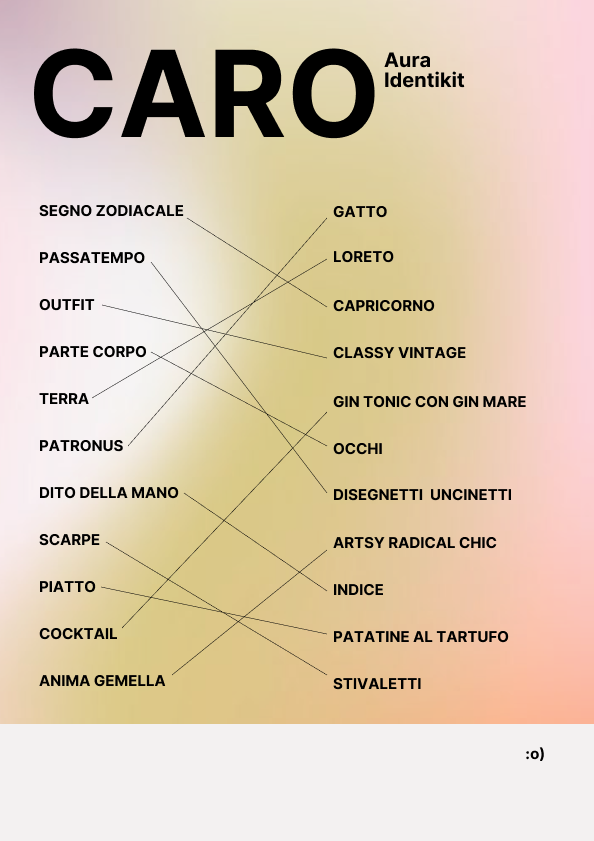 CARO

Aura
Identikit

SEGNO ZODIACALE

PASSATEMPO

OUTFIT

PARTE CORPO

TERRA

PATRONUS

DITO DELLA MANO

SCARPE

PIATTO

COCKTAIL

ANIMA GEMELLA

GATTO

LORETO

CAPRICORNO

CLASSY VINTAGE

GIN TONIC CON GIN MARE

OCCHI

DISEGNETTI UNCINETTI

ARTSY RADICAL CHIC

INDICE

PATATINE AL TARTUFO

STIVALETTI

:o)